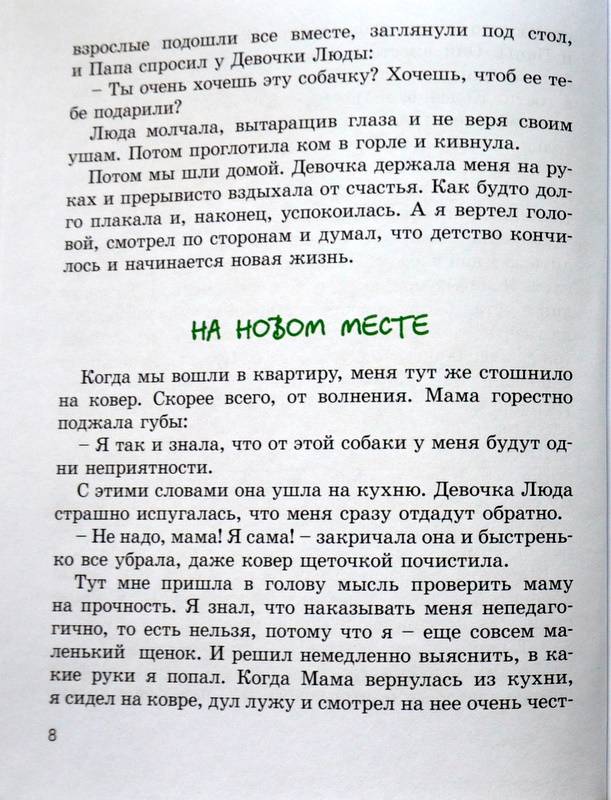 взрослые подошли все вместе, заглянули под стол, и Папа спросил у Девочки Люды:

– Ты очень хочешь эту собачку? Хочешь, чтоб ее тебе подарили?

Люда молчала, вытаращив глаза и не веря своим ушам. Потом проглотила ком в горле и кивнула.

Потом мы шли домой. Девочка держала меня на руках и прерывисто вздыхала от счастья. Как будто долго плакала и, наконец, успокоилась. А я вертел головой, смотрел по сторонам и думал, что детство кончилось и начинается новая жизнь.

НА НОВОМ МЕСТЕ

Когда мы вошли в квартиру, меня тут же стошнило на ковер. Скорее всего, от волнения. Мама горестно поджала губы:

– Я так и знала, что от этой собаки у меня будут одни неприятности.

С этими словами она ушла на кухню. Девочка Люда страшно испугалась, что меня сразу отдадут обратно.

– Не надо, мама! Я сама! – закричала она и быстренько все убрала, даже ковер щеточкой почистила.

Тут мне пришла в голову мысль проверить маму на прочность. Я знал, что наказывать меня непедагогично, то есть нельзя, потому что я – еще совсем маленький щенок. И решил немедленно выяснить, в какие руки я попал. Когда Мама вернулась из кухни, я сидел на ковре, дул лужу и смотрел на нее очень чест-

8